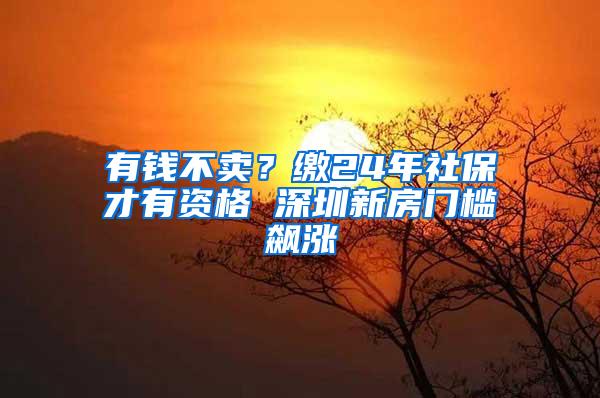 有钱不卖？缴24年社保才有资格 深圳新房门槛飙涨